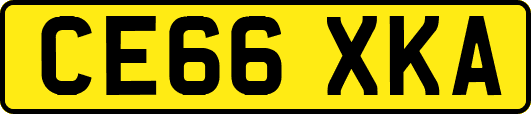 CE66 XKA